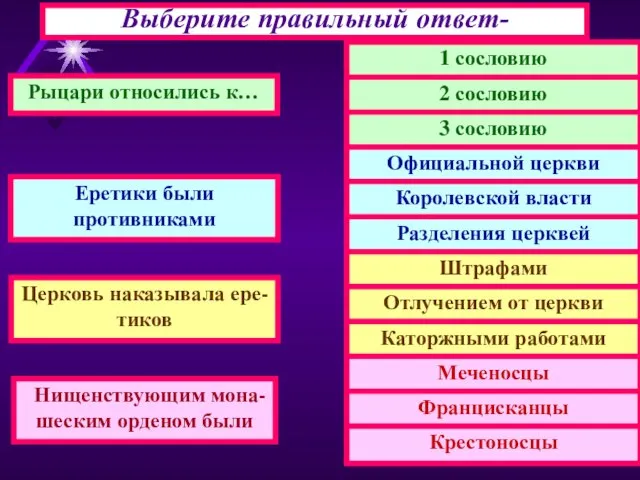 Выберите правильный ответ-

Рыцари относились к…

Еретики были противниками

Церковь наказывала еретиков

Нищенствующим монашеским орденом были

1 сословию

2 сословию

3 сословию

Официальной церкви

Королевской власти

Разделения церквей

Штрафами

Отлучением от церкви

Каторжными работами

Меченосцы

Францисканцы

Крестоносцы